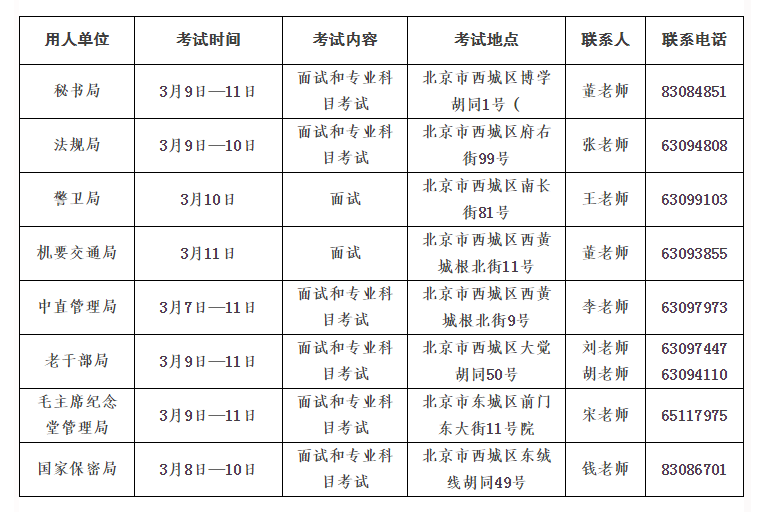 | 用人单位 | 考试时间 | 考试内容 | 考试地点 | 联系人 | 联系电话 |
|---|---|---|---|---|---|
| 秘书局 | 3月9日—11日 | 面试和专业科目考试 | 北京市西城区博学胡同1号（ | 董老师 | 83084851 |
| 法规局 | 3月9日—10日 | 面试和专业科目考试 | 北京市西城区府右街99号 | 张老师 | 63094808 |
| 警卫局 | 3月10日 | 面试 | 北京市西城区南长街81号 | 王老师 | 63099103 |
| 机要交通局 | 3月11日 | 面试 | 北京市西城区西黄城根北街11号 | 董老师 | 63093855 |
| 中直管理局 | 3月7日—11日 | 面试和专业科目考试 | 北京市西城区西黄城根北街9号 | 李老师 | 63097973 |
| 老干部局 | 3月9日—11日 | 面试和专业科目考试 | 北京市西城区大觉胡同50号 | 刘老师 胡老师 | 63097447 63094110 |
| 毛主席纪念堂管理局 | 3月9日—11日 | 面试和专业科目考试 | 北京市东城区前门东大街11号院 | 宋老师 | 65117975 |
| 国家保密局 | 3月8日—10日 | 面试和专业科目考试 | 北京市西城区东绒线胡同49号 | 钱老师 | 83086701 |